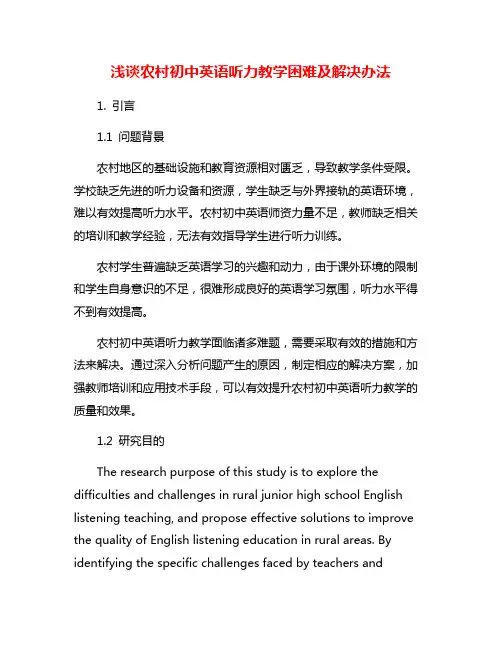 浅谈农村初中英语听力教学困难及解决办法

1. 引言

1.1 问题背景

农村地区的基础设施和教育资源相对匮乏，导致教学条件受限。学校缺乏先进的听力设备和资源，学生缺乏与外界接轨的英语环境，难以有效提高听力水平。农村初中英语师资力量不足，教师缺乏相关的培训和教学经验，无法有效指导学生进行听力训练。

农村学生普遍缺乏英语学习的兴趣和动力，由于课外环境的限制和学生自身意识的不足，很难形成良好的英语学习氛围，听力水平得不到有效提高。

农村初中英语听力教学面临诸多难题，需要采取有效的措施和方法来解决。通过深入分析问题产生的原因，制定相应的解决方案，加强教师培训和应用技术手段，可以有效提升农村初中英语听力教学的质量和效果。

1.2 研究目的

The research purpose of this study is to explore the difficulties and challenges in rural junior high school English listening teaching, and propose effective solutions to improve the quality of English listening education in rural areas. By identifying the specific challenges faced by teachers and